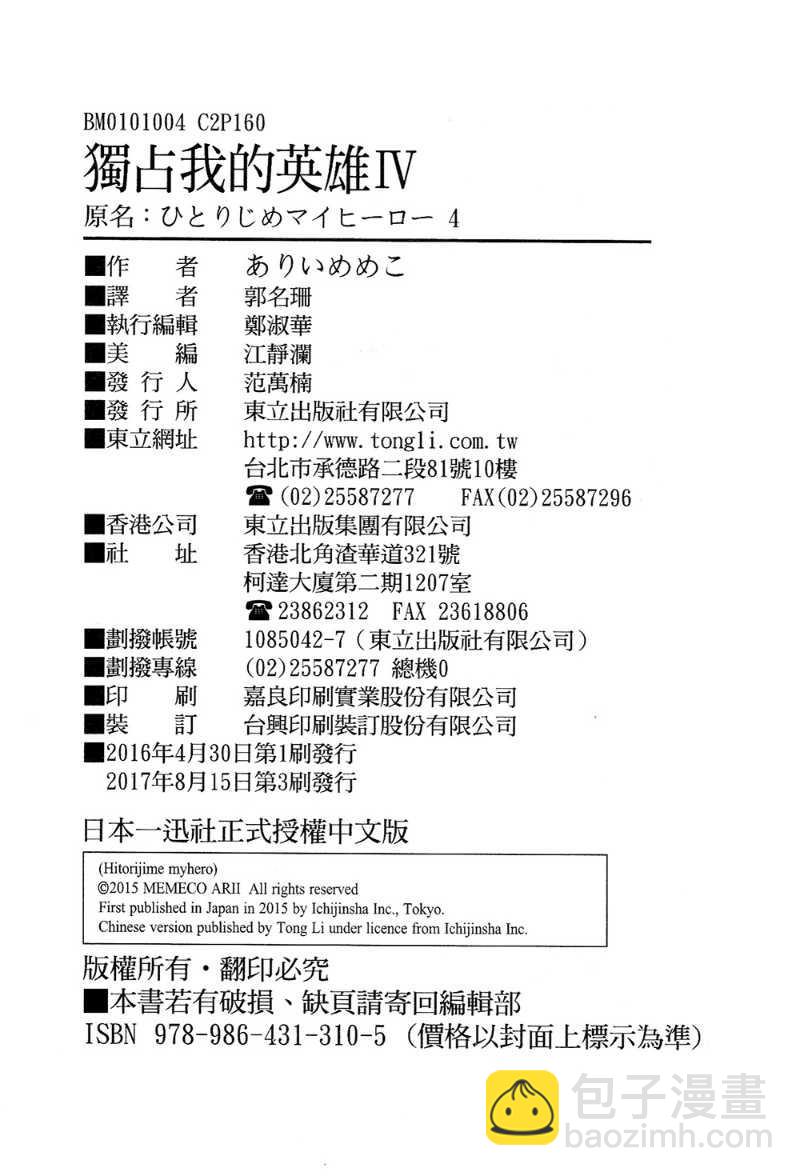 BM0101004 C2P160
獨占我的英雄Ⅳ
原名：ひとりじめマイヒーロー 4

■作　　者　ありいめめこ
■譯　　者　郭名珊
■執行編輯　鄭淑華
■美　　編　江靜瀾
■發 行 人　范萬楠
■發 行 所　東立出版社有限公司
■東立網址　http://www.tongli.com.tw
台北市承德路二段81號10樓
☎(02)25587277　FAX(02)25587296
■香港公司　東立出版集團有限公司
■社　　址　香港北角渣華道321號
柯達大廈第二期1207室
☎23862312　FAX 23618806
■劃撥帳號　1085042-7（東立出版社有限公司）
■劃撥專線　(02)25587277 總機0
■印　　刷　嘉良印刷實業股份有限公司
■裝　　訂　台興印刷裝訂股份有限公司
■2016年4月30日第1刷發行
2017年8月15日第3刷發行

日本一迅社正式授權中文版

(Hitorijime myhero)
©2015 MEMECO ARII All rights reserved
First published in Japan in 2015 by Ichijinsha Inc., Tokyo.
Chinese version published by Tong Li under licence from Ichijinsha Inc.

版權所有・翻印必究
■本書若有破損、缺頁請寄回編輯部
ISBN 978-986-431-310-5（價格以封面上標示為準）

包子漫畫
baozimh.com